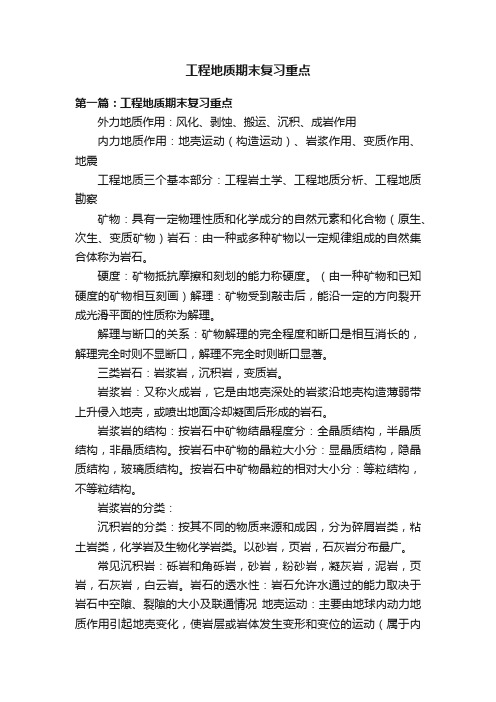 工程地质期末复习重点

第一篇：工程地质期末复习重点

外力地质作用：风化、剥蚀、搬运、沉积、成岩作用

内力地质作用：地壳运动（构造运动）、岩浆作用、变质作用、地震

工程地质三个基本部分：工程岩土学、工程地质分析、工程地质勘察

矿物：具有一定物理性质和化学成分的自然元素和化合物（原生、次生、变质矿物）岩石：由一种或多种矿物以一定规律组成的自然集合体称为岩石。

硬度：矿物抵抗摩擦和刻划的能力称硬度。（由一种矿物和已知硬度的矿物相互刻画）解理：矿物受到敲击后，能沿一定的方向裂开成光滑平面的性质称为解理。

解理与断口的关系：矿物解理的完全程度和断口是相互消长的，解理完全时则不显断口，解理不完全时则断口显著。

三类岩石：岩浆岩，沉积岩，变质岩。

岩浆岩：又称火成岩，它是由地壳深处的岩浆沿地壳构造薄弱带上升侵入地壳，或喷出地面冷却凝固后形成的岩石。

岩浆岩的结构：按岩石中矿物结晶程度分：全晶质结构，半晶质结构，非晶质结构。按岩石中矿物的晶粒大小分：显晶质结构，隐晶质结构，玻璃质结构。按岩石中矿物晶粒的相对大小分：等粒结构，不等粒结构。

岩浆岩的分类：

沉积岩的分类：按其不同的物质来源和成因，分为碎屑岩类，粘土岩类，化学岩及生物化学岩类。以砂岩，页岩，石灰岩分布最广。

常见沉积岩：砾岩和角砾岩，砂岩，粉砂岩，凝灰岩，泥岩，页岩，石灰岩，白云岩。岩石的透水性：岩石允许水通过的能力取决于岩石中空隙、裂隙的大小及联通情况 地壳运动：主要由地球内动力地质作用引起地壳变化，使岩层或岩体发生变形和变位的运动（属于内